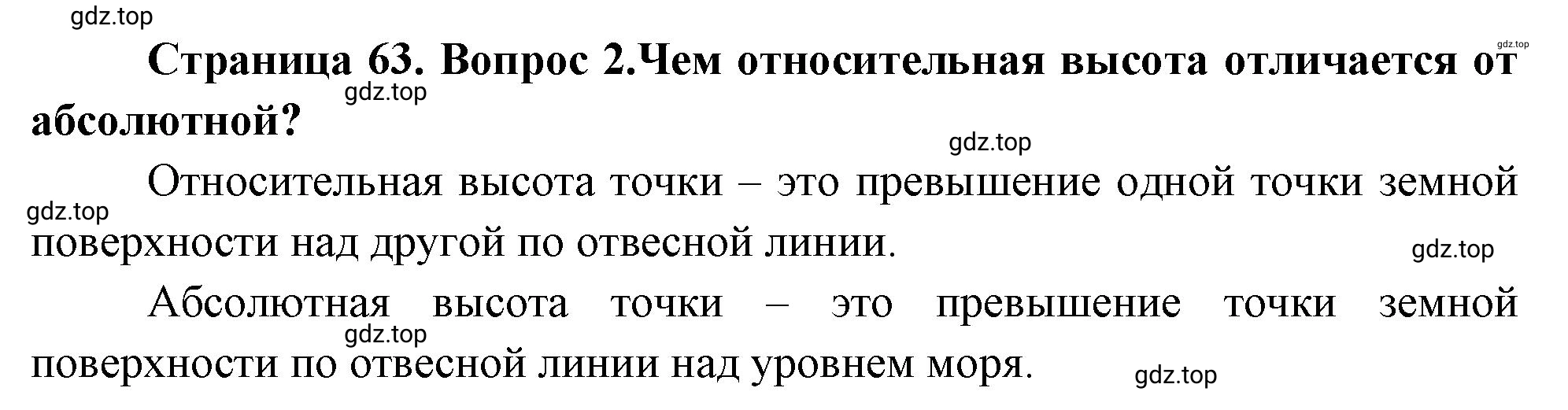 gdz.top

gdz.top

Страница 63. Вопрос 2.Чем относительная высота отличается от абсолютной?

gdz.top

gdz.top

Относительная высота точки – это превышение одной точки земной поверхности над другой по отвесной линии.

gdz.top

gdz.top

Абсолютная высота точки – это превышение точки земной поверхности по отвесной линии над уровнем моря.

gdz.top

gdz.top